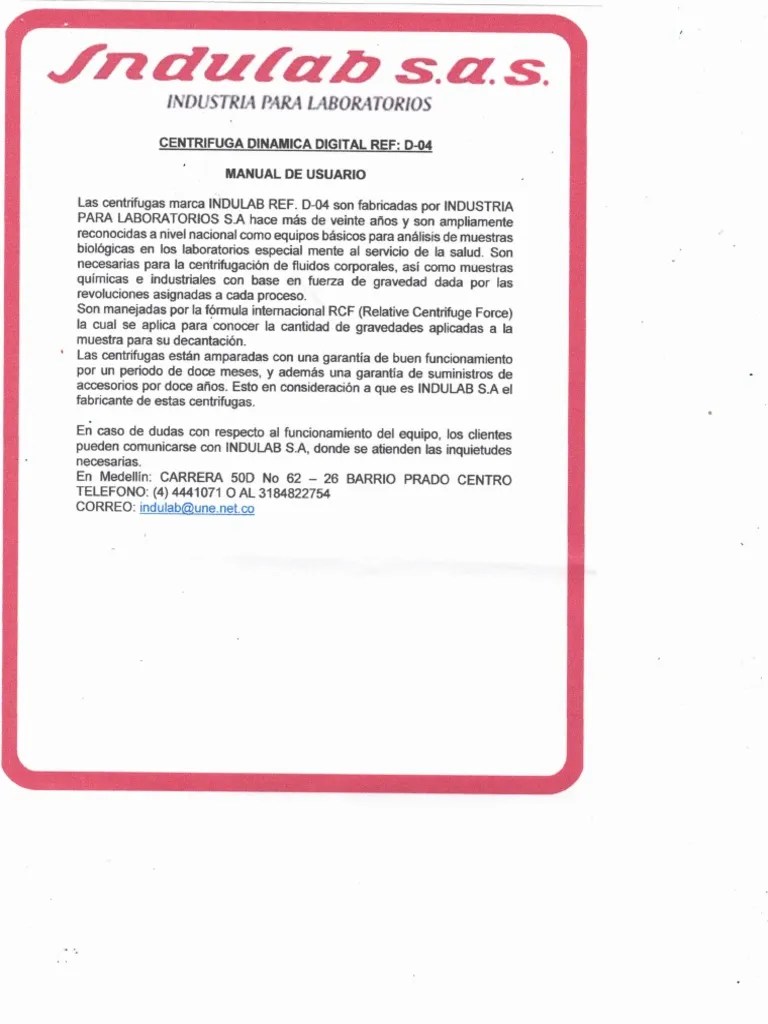 Indulab s.a.s.
INDUSTRIA PARA LABORATORIOS

CENTRIFUGA DINAMICA DIGITAL REF: D-04

MANUAL DE USUARIO

Las centrifugas marca INDULAB REF. D-04 son fabricadas por INDUSTRIA PARA LABORATORIOS S.A hace más de veinte años y son ampliamente reconocidas a nivel nacional como equipos básicos para análisis de muestras biológicas en los laboratorios especial mente al servicio de la salud. Son necesarias para la centrifugación de fluidos corporales, así como muestras químicas e industriales con base en fuerza de gravedad dada por las revoluciones asignadas a cada proceso.
Son manejadas por la fórmula internacional RCF (Relative Centrifuge Force) la cual se aplica para conocer la cantidad de gravedades aplicadas a la muestra para su decantación.
Las centrifugas están amparadas con una garantía de buen funcionamiento por un periodo de doce meses, y además una garantía de suministros de accesorios por doce años. Esto en consideración a que es INDULAB S.A el fabricante de estas centrifugas.

En caso de dudas con respecto al funcionamiento del equipo, los clientes pueden comunicarse con INDULAB S.A, donde se atienden las inquietudes necesarias.
En Medellín: CARRERA 50D No 62 – 26 BARRIO PRADO CENTRO
TELEFONO: (4) 4441071 O AL 3184822754
CORREO: indulab@une.net.co